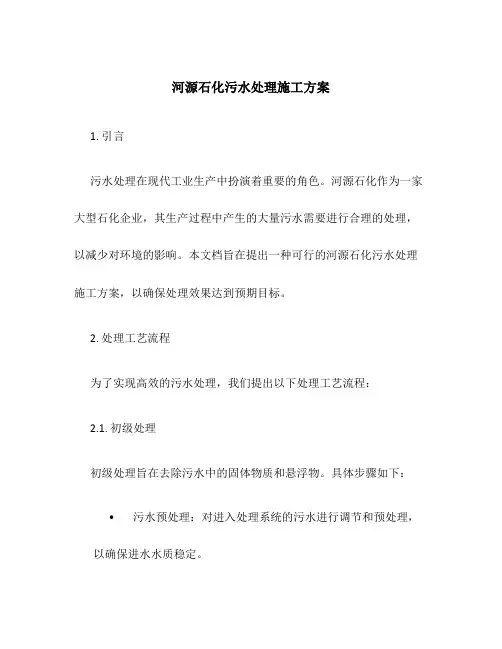 河源石化污水处理施工方案

1. 引言

污水处理在现代工业生产中扮演着重要的角色。河源石化作为一家大型石化企业，其生产过程中产生的大量污水需要进行合理的处理，以减少对环境的影响。本文档旨在提出一种可行的河源石化污水处理施工方案，以确保处理效果达到预期目标。

2. 处理工艺流程

为了实现高效的污水处理，我们提出以下处理工艺流程：

2.1. 初级处理

初级处理旨在去除污水中的固体物质和悬浮物。具体步骤如下：

• 污水预处理：对进入处理系统的污水进行调节和预处理，以确保进水水质稳定。